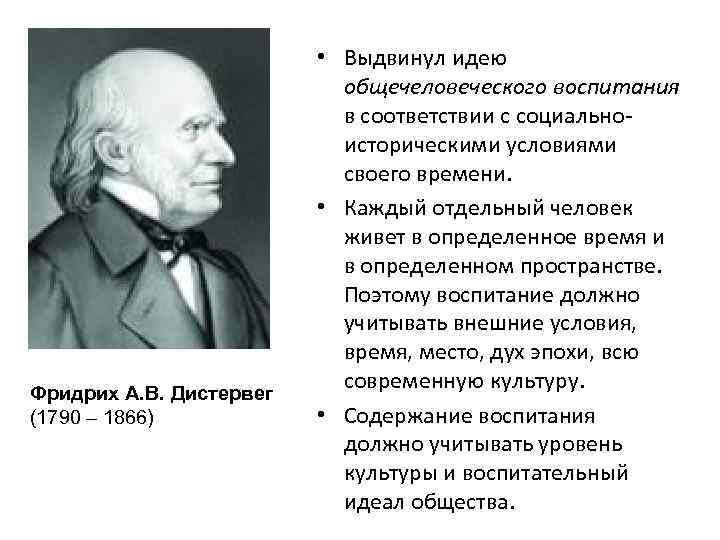 Фридрих А.В. Дистервег
(1790 – 1866)

• Выдвинул идею общечеловеческого воспитания в соответствии с социально-историческими условиями своего времени.
• Каждый отдельный человек живет в определенное время и в определенном пространстве. Поэтому воспитание должно учитывать внешние условия, время, место, дух эпохи, всю современную культуру.
• Содержание воспитания должно учитывать уровень культуры и воспитательный идеал общества.